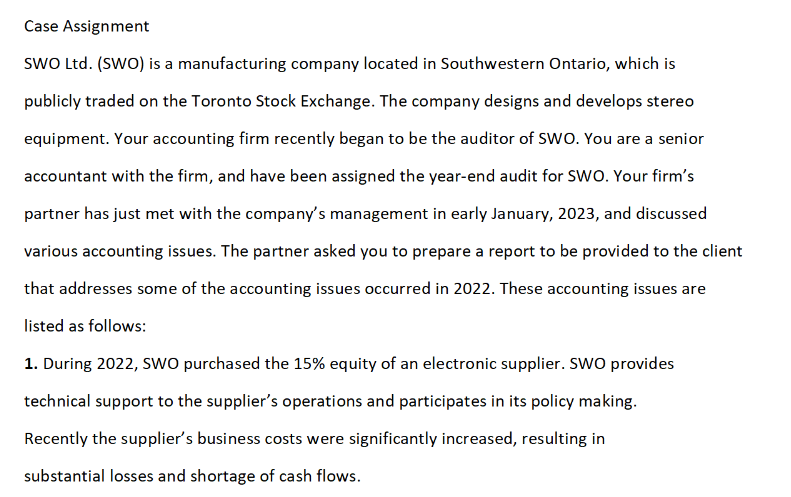 Case Assignment

SWO Ltd. (SWO) is a manufacturing company located in Southwestern Ontario, which is publicly traded on the Toronto Stock Exchange. The company designs and develops stereo equipment. Your accounting firm recently began to be the auditor of SWO. You are a senior accountant with the firm, and have been assigned the year-end audit for SWO. Your firm's partner has just met with the company's management in early January, 2023, and discussed various accounting issues. The partner asked you to prepare a report to be provided to the client that addresses some of the accounting issues occurred in 2022. These accounting issues are listed as follows:

1. During 2022, SWO purchased the 15% equity of an electronic supplier. SWO provides technical support to the supplier's operations and participates in its policy making. Recently the supplier's business costs were significantly increased, resulting in substantial losses and shortage of cash flows.